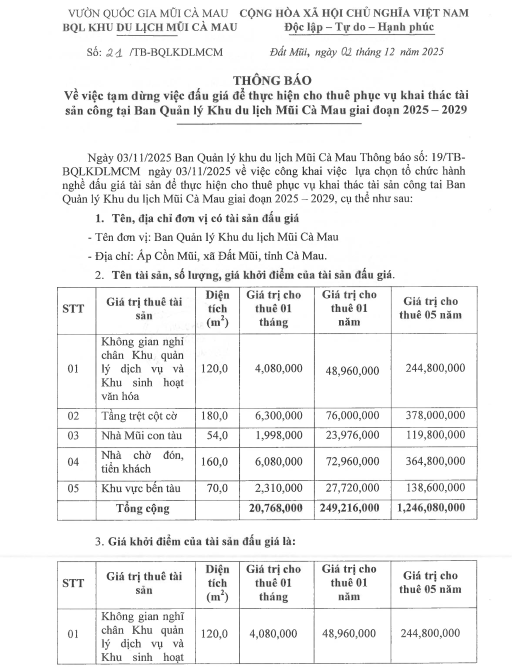 VƯỜN QUỐC GIA MŨI CÀ MAU
BQL KHU DU LỊCH MŨI CÀ MAU

CỘNG HÒA XÃ HỘI CHỦ NGHĨA VIỆT NAM
Độc lập – Tự do – Hạnh phúc

Số: 21 /TB-BQLKDLMCM

Đất Mũi, ngày 02 tháng 12 năm 2025

THÔNG BÁO
Về việc tạm dừng việc đấu giá để thực hiện cho thuê phục vụ khai thác tài sản công tại Ban Quản lý Khu du lịch Mũi Cà Mau giai đoạn 2025 – 2029

Ngày 03/11/2025 Ban Quản lý khu du lịch Mũi Cà Mau Thông báo số: 19/TB-BQLKDLMCM ngày 03/11/2025 về việc công khai việc lựa chọn tổ chức hành nghề đấu giá tài sản để thực hiện cho thuê phục vụ khai thác tài sản công tai Ban Quản lý Khu du lịch Mũi Cà Mau giai đoạn 2025 – 2029, cụ thể như sau:

1. Tên, địa chỉ đơn vị có tài sản đấu giá

- Tên đơn vị: Ban Quản lý Khu du lịch Mũi Cà Mau

- Địa chỉ: Ấp Cồn Mũi, xã Đất Mũi, tỉnh Cà Mau.

2. Tên tài sản, số lượng, giá khởi điểm của tài sản đấu giá.

| STT | Giá trị thuê tài sản | Diện tích ($m^2$) | Giá trị cho thuê 01 tháng | Giá trị cho thuê 01 năm | Giá trị cho thuê 05 năm |
|---|---|---|---|---|---|
| 01 | Không gian nghỉ chân Khu quản lý dịch vụ và Khu sinh hoạt văn hóa | 120,0 | 4,080,000 | 48,960,000 | 244,800,000 |
| 02 | Tầng trệt cột cờ | 180,0 | 6,300,000 | 76,000,000 | 378,000,000 |
| 03 | Nhà Mũi con tàu | 54,0 | 1,998,000 | 23,976,000 | 119,800,000 |
| 04 | Nhà chờ đón, tiễn khách | 160,0 | 6,080,000 | 72,960,000 | 364,800,000 |
| 05 | Khu vực bến tàu | 70,0 | 2,310,000 | 27,720,000 | 138,600,000 |
| | Tổng cộng | | 20,768,000 | 249,216,000 | 1,246,080,000 |

3. Giá khởi điểm của tài sản đấu giá là:

| STT | Giá trị thuê tài sản | Diện tích ($m^2$) | Giá trị cho thuê 01 tháng | Giá trị cho thuê 01 năm | Giá trị cho thuê 05 năm |
|---|---|---|---|---|---|
| 01 | Không gian nghỉ chân Khu quản lý dịch vụ và Khu sinh hoạt | 120,0 | 4,080,000 | 48,960,000 | 244,800,000 |